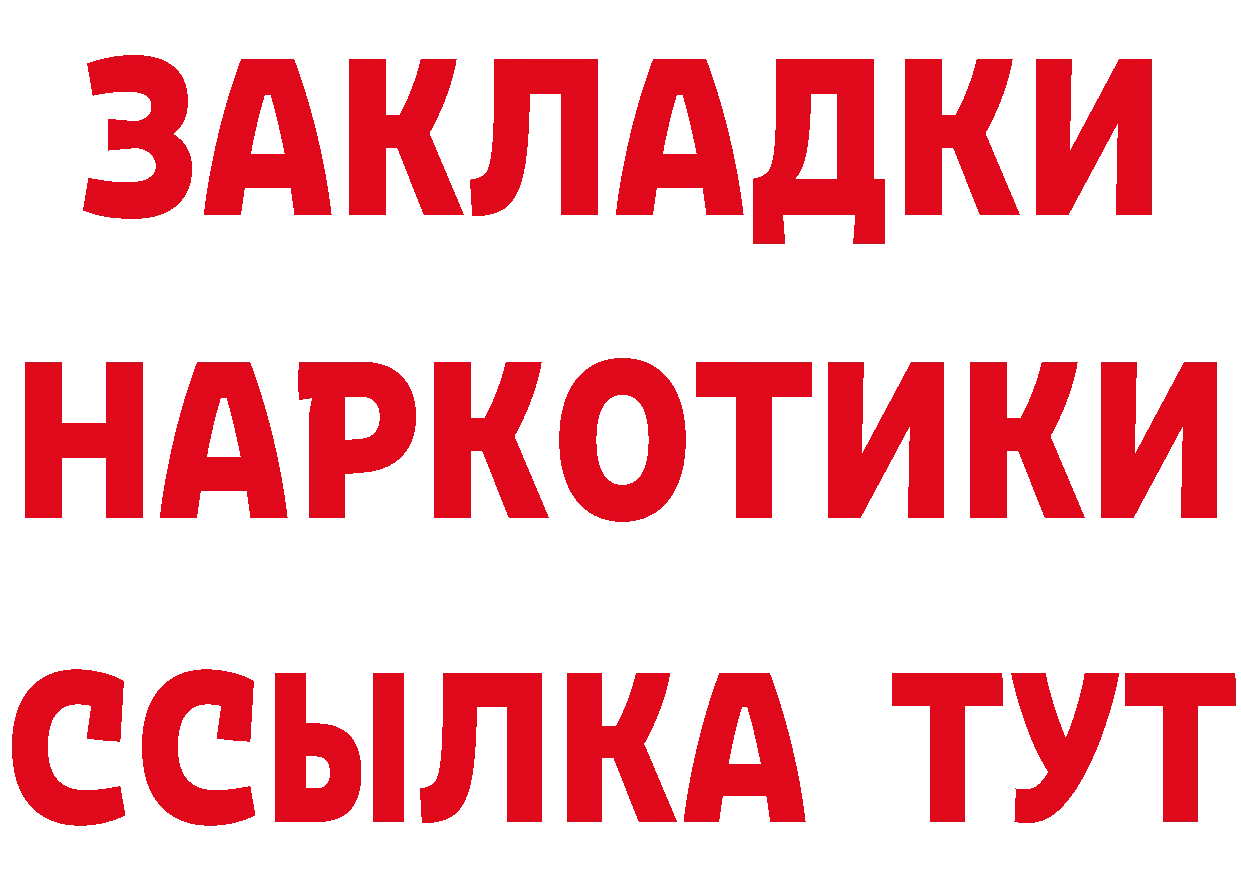 ЗАКЛАДКИ НАРКОТИКИ ССЫЛКА ТУТ